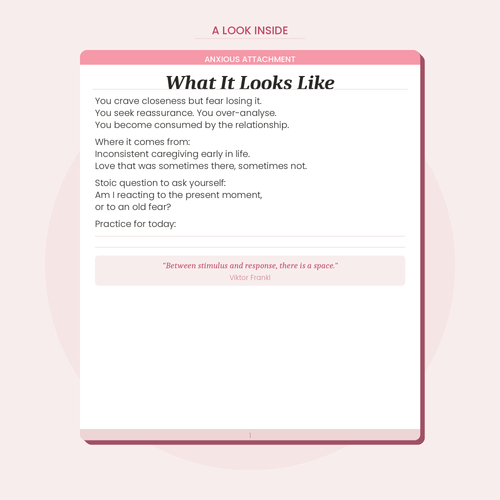 A LOOK INSIDE

ANXIOUS ATTACHMENT

What It Looks Like

You crave closeness but fear losing it.
You seek reassurance. You over-analyse.
You become consumed by the relationship.

Where it comes from:
Inconsistent caregiving early in life.
Love that was sometimes there, sometimes not.

Stoic question to ask yourself:
Am I reacting to the present moment,
or to an old fear?

Practice for today:

____

"Between stimulus and response, there is a space."
Viktor Frankl

1